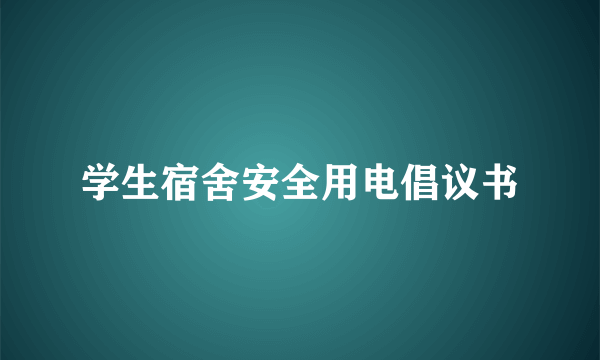 学生宿舍安全用电倡议书